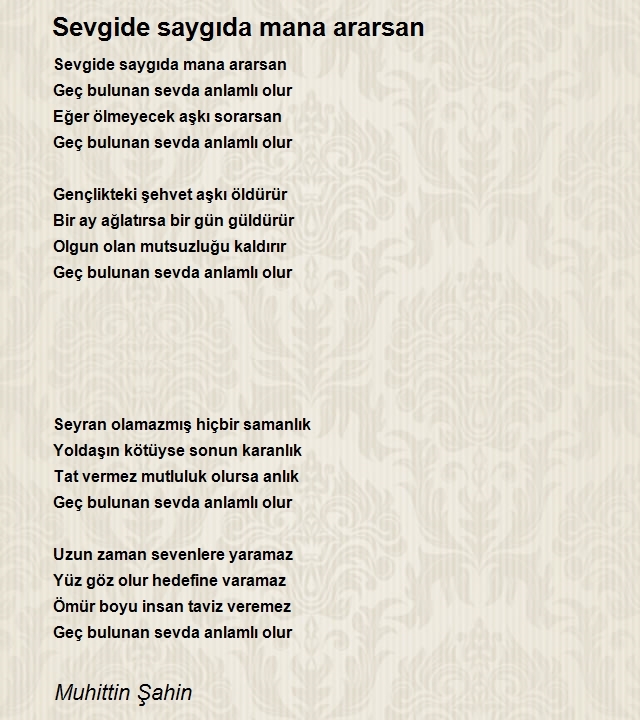 Sevgide saygıda mana ararsan

Sevgide saygıda mana ararsan
Geç bulunan sevda anlamlı olur
Eğer ölmeyecek aşkı sorarsan
Geç bulunan sevda anlamlı olur

Gençlikteki şehvet aşkı öldürür
Bir ay ağlatırsa bir gün güldürür
Olgun olan mutsuzluğu kaldırır
Geç bulunan sevda anlamlı olur

Seyran olamazmış hiçbir samanlık
Yoldaşın kötüyse sonun karanlık
Tat vermez mutluluk olursa anlık
Geç bulunan sevda anlamlı olur

Uzun zaman sevenlere yaramaz
Yüz göz olur hedefine varamaz
Ömür boyu insan taviz veremez
Geç bulunan sevda anlamlı olur

Muhittin Şahin